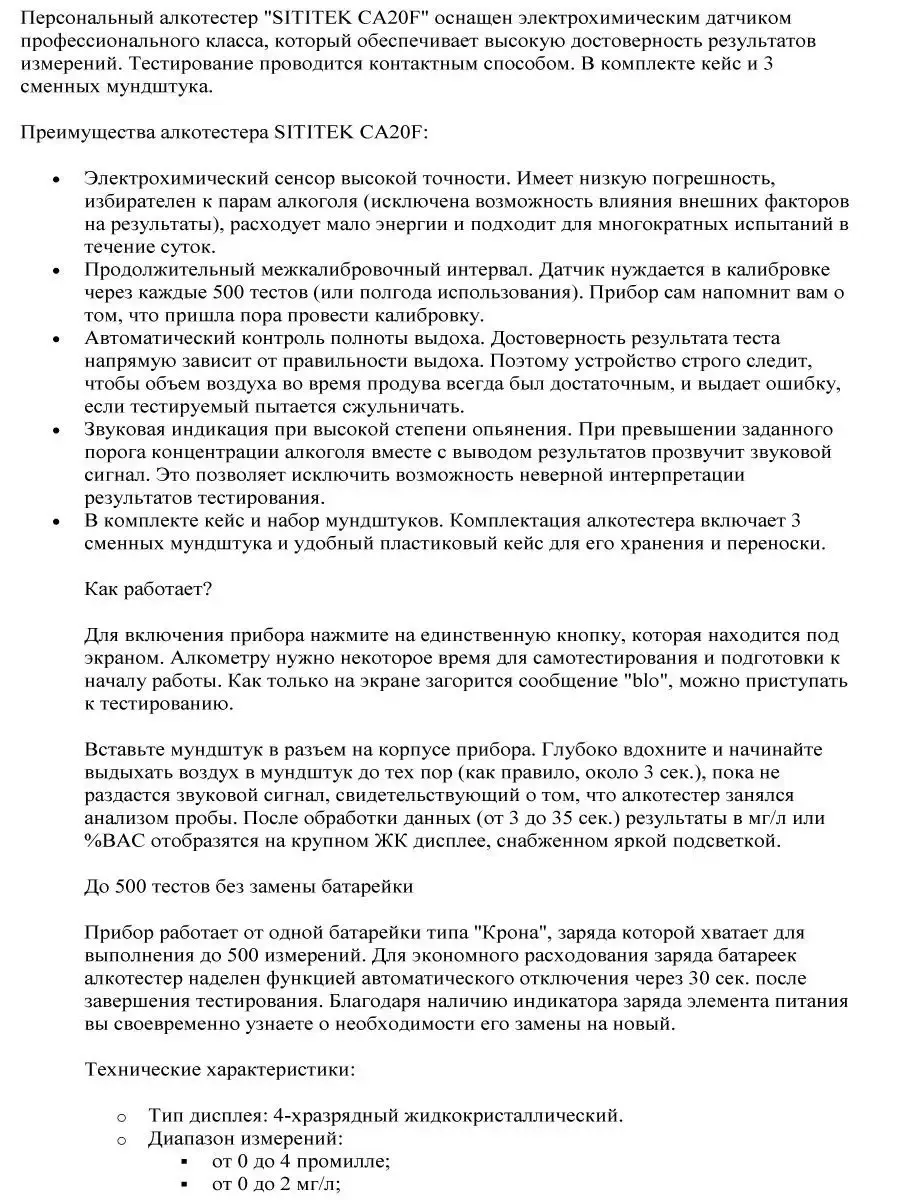 Персональный алкотестер "SITITEK CA20F" оснащен электрохимическим датчиком профессионального класса, который обеспечивает высокую достоверность результатов измерений. Тестирование проводится контактным способом. В комплекте кейс и 3 сменных мундштука.

Преимущества алкотестера SITITEK CA20F:

• Электрохимический сенсор высокой точности. Имеет низкую погрешность, избирателен к парам алкоголя (исключена возможность влияния внешних факторов на результаты), расходует мало энергии и подходит для многократных испытаний в течение суток.
• Продолжительный межкалибровочный интервал. Датчик нуждается в калибровке через каждые 500 тестов (или полгода использования). Прибор сам напомнит вам о том, что пришла пора провести калибровку.
• Автоматический контроль полноты выдоха. Достоверность результата теста напрямую зависит от правильности выдоха. Поэтому устройство строго следит, чтобы объем воздуха во время продува всегда был достаточным, и выдает ошибку, если тестируемый пытается сжульничать.
• Звуковая индикация при высокой степени опьянения. При превышении заданного порога концентрации алкоголя вместе с выводом результатов прозвучит звуковой сигнал. Это позволяет исключить возможность неверной интерпретации результатов тестирования.
• В комплекте кейс и набор мундштуков. Комплектация алкотестера включает 3 сменных мундштука и удобный пластиковый кейс для его хранения и переноски.

Как работает?

Для включения прибора нажмите на единственную кнопку, которая находится под экраном. Алкометру нужно некоторое время для самотестирования и подготовки к началу работы. Как только на экране загорится сообщение "blo", можно приступать к тестированию.

Вставьте мундштук в разъем на корпусе прибора. Глубоко вдохните и начинайте выдыхать воздух в мундштук до тех пор (как правило, около 3 сек.), пока не раздастся звуковой сигнал, свидетельствующий о том, что алкотестер занялся анализом пробы. После обработки данных (от 3 до 35 сек.) результаты в мг/л или %BAC отобразятся на крупном ЖК дисплее, снабженном яркой подсветкой.

До 500 тестов без замены батарейки

Прибор работает от одной батарейки типа "Крона", заряда которой хватает для выполнения до 500 измерений. Для экономного расходования заряда батареек алкотестер наделен функцией автоматического отключения через 30 сек. после завершения тестирования. Благодаря наличию индикатора заряда элемента питания вы своевременно узнаете о необходимости его замены на новый.

Технические характеристики:

o Тип дисплея: 4-хразрядный жидкокристаллический.
o Диапазон измерений:
▪ от 0 до 4 промилле;
▪ от 0 до 2 мг/л;